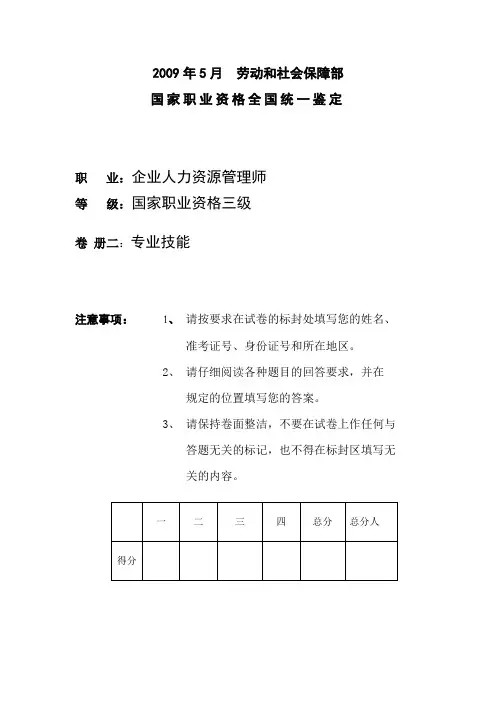 2009 年 5 月　劳动和社会保障部

国家职业资格全国统一鉴定

职　业：企业人力资源管理师

等　级：国家职业资格三级

卷 册二：专业技能

注意事项：　1、　请按要求在试卷的标封处填写您的姓名、准考证号、身份证号和所在地区。

2、　请仔细阅读各种题目的回答要求，并在规定的位置填写您的答案。

3、　请保持卷面整洁，不要在试卷上作任何与答题无关的标记，也不得在标封区填写无关的内容。

|  | 一 | 二 | 三 | 四 | 总分 | 总分人 |
|---|---|---|---|---|---|---|
| 得分 |  |  |  |  |  |  |